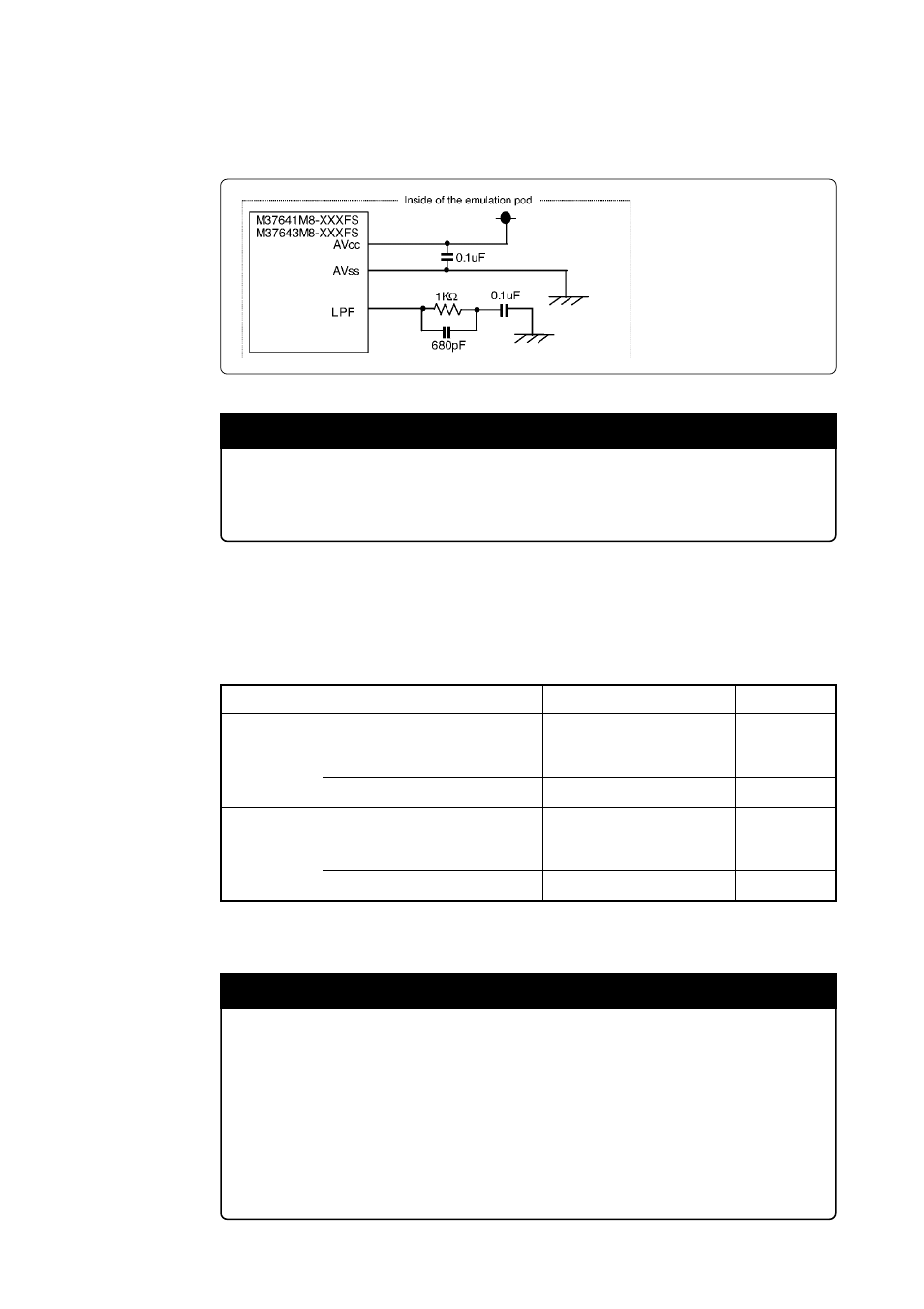 Inside of the emulation pod

M37641M8-XXXFS
M37643M8-XXXFS
AVcc
AVss
LPF

0.1uF
1KΩ
0.1uF
680pF